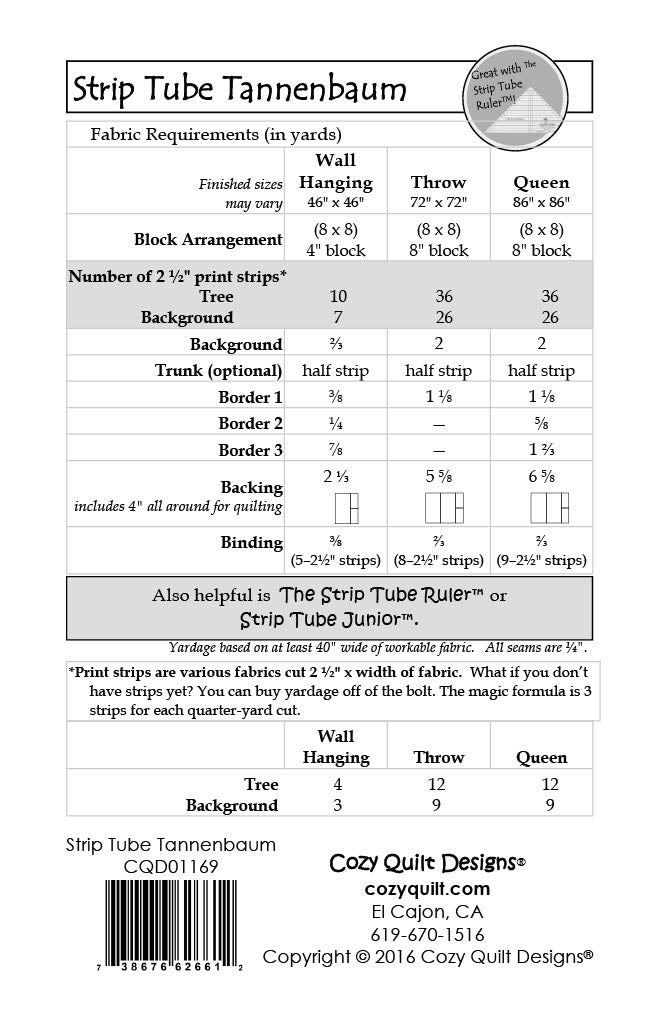 Strip Tube Tannenbaum

Great with The Strip Tube Ruler™!

Fabric Requirements (in yards)

| Finished sizes may vary | Wall Hanging 46" x 46" | Throw 72" x 72" | Queen 86" x 86" |
|---|---|---|---|
| Block Arrangement | (8 x 8) 4" block | (8 x 8) 8" block | (8 x 8) 8" block |
| Number of 2 ½" print strips* | | | |
| Tree | 10 | 36 | 36 |
| Background | 7 | 26 | 26 |
| Background | ⅔ | 2 | 2 |
| Trunk (optional) | half strip | half strip | half strip |
| Border 1 | ⅜ | 1 ⅛ | 1 ⅛ |
| Border 2 | ¼ | — | ⅝ |
| Border 3 | ⅞ | — | 1 ⅔ |
| Backing includes 4" all around for quilting | 2 ⅓ | 5 ⅝ | 6 ⅝ |
| Binding | ⅜ (5–2½" strips) | ⅔ (8–2½" strips) | ⅔ (9–2½" strips) |

Also helpful is The Strip Tube Ruler™ or Strip Tube Junior™.

Yardage based on at least 40" wide of workable fabric. All seams are ¼".

*Print strips are various fabrics cut 2 ½" x width of fabric. What if you don't have strips yet? You can buy yardage off of the bolt. The magic formula is 3 strips for each quarter-yard cut.

| | Wall Hanging | Throw | Queen |
|---|---|---|---|
| Tree | 4 | 12 | 12 |
| Background | 3 | 9 | 9 |

Strip Tube Tannenbaum
CQD01169

7 38676 62661 2

Cozy Quilt Designs®
cozyquilt.com
El Cajon, CA
619-670-1516
Copyright © 2016 Cozy Quilt Designs®